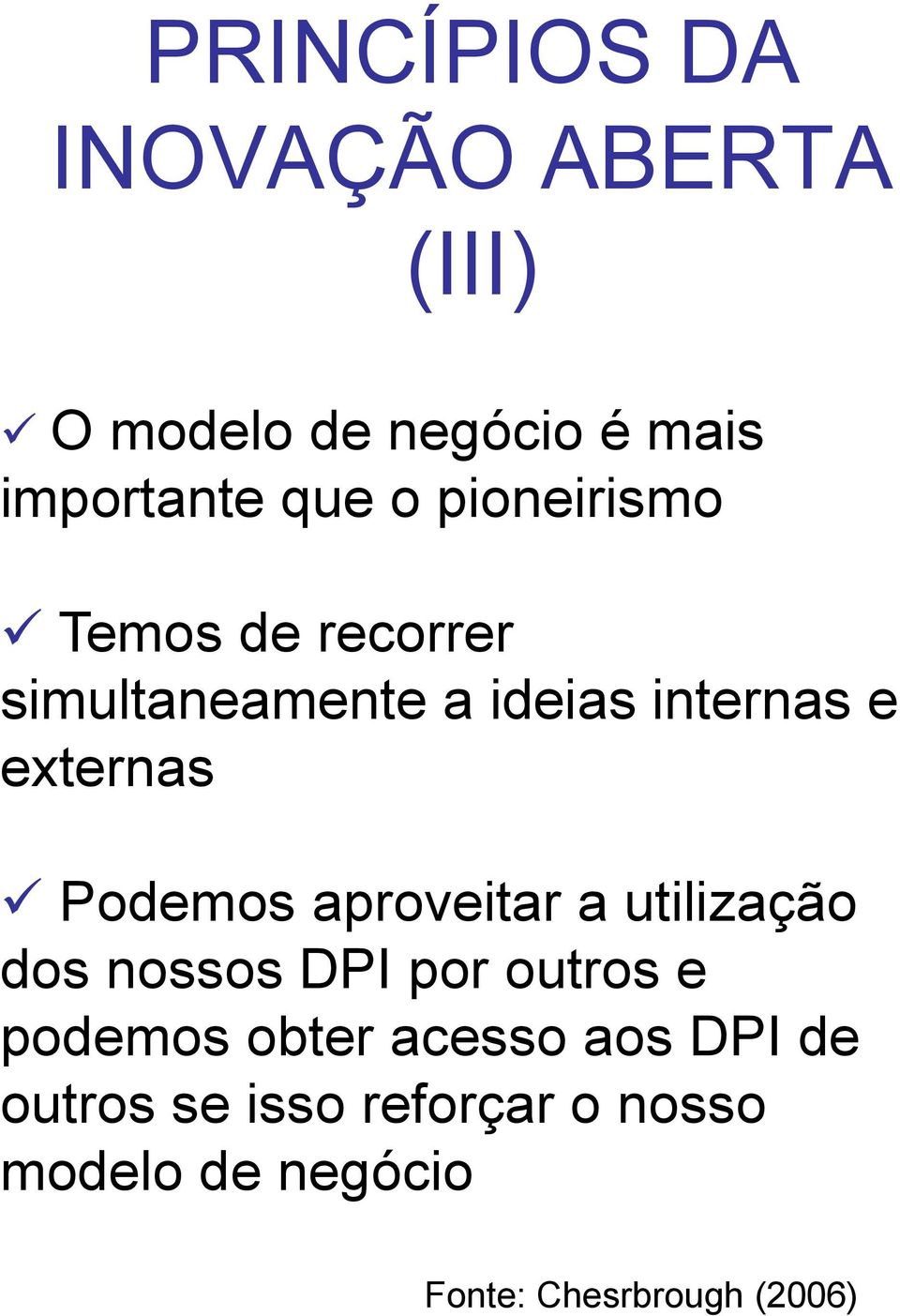 PRINCÍPIOS DA INOVAÇÃO ABERTA (III)

✓ O modelo de negócio é mais importante que o pioneirismo

✓ Temos de recorrer simultaneamente a ideias internas e externas

✓ Podemos aproveitar a utilização dos nossos DPI por outros e podemos obter acesso aos DPI de outros se isso reforçar o nosso modelo de negócio

Fonte: Chesrbrough (2006)